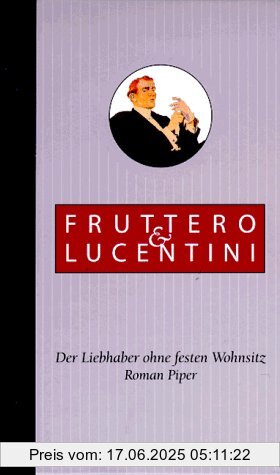 FRUTTERO
&
LUCENTINI

Der Liebhaber ohne festen Wohnsitz
Roman Piper

Preis vom: 17.06.2025 05:11:22